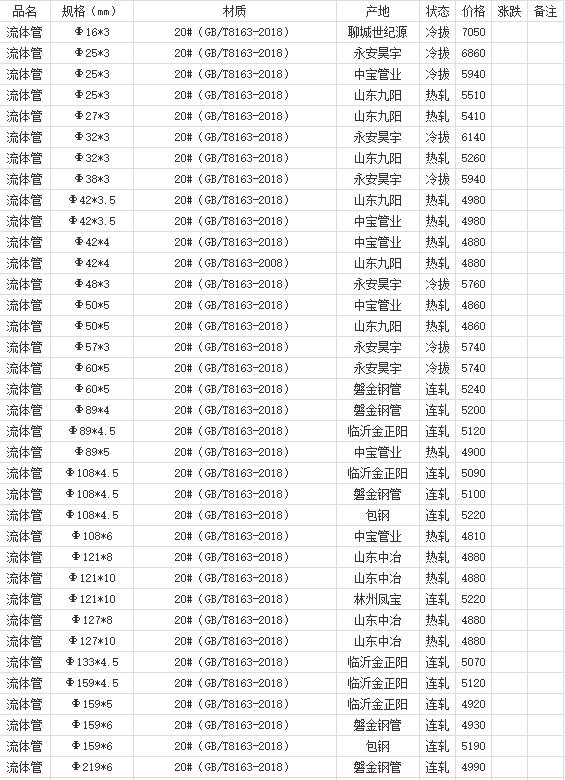 | 品名 | 规格（mm） | 材质 | 产地 | 状态 | 价格 | 涨跌 | 备注 |
|---|---|---|---|---|---|---|---|
| 流体管 | Φ16*3 | 20#（GB/T8163-2018） | 聊城世纪源 | 冷拔 | 7050 | | |
| 流体管 | Φ25*3 | 20#（GB/T8163-2018） | 永安昊宇 | 冷拔 | 6860 | | |
| 流体管 | Φ25*3 | 20#（GB/T8163-2018） | 中宝管业 | 冷拔 | 5940 | | |
| 流体管 | Φ25*3 | 20#（GB/T8163-2018） | 山东九阳 | 热轧 | 5510 | | |
| 流体管 | Φ27*3 | 20#（GB/T8163-2018） | 山东九阳 | 热轧 | 5410 | | |
| 流体管 | Φ32*3 | 20#（GB/T8163-2018） | 永安昊宇 | 冷拔 | 6140 | | |
| 流体管 | Φ32*3 | 20#（GB/T8163-2018） | 山东九阳 | 热轧 | 5260 | | |
| 流体管 | Φ38*3 | 20#（GB/T8163-2018） | 永安昊宇 | 冷拔 | 5940 | | |
| 流体管 | Φ42*3.5 | 20#（GB/T8163-2018） | 山东九阳 | 热轧 | 4980 | | |
| 流体管 | Φ42*3.5 | 20#（GB/T8163-2018） | 中宝管业 | 热轧 | 4980 | | |
| 流体管 | Φ42*4 | 20#（GB/T8163-2018） | 中宝管业 | 热轧 | 4880 | | |
| 流体管 | Φ42*4 | 20#（GB/T8163-2008） | 山东九阳 | 热轧 | 4880 | | |
| 流体管 | Φ48*3 | 20#（GB/T8163-2018） | 永安昊宇 | 冷拔 | 5760 | | |
| 流体管 | Φ50*5 | 20#（GB/T8163-2018） | 中宝管业 | 热轧 | 4860 | | |
| 流体管 | Φ50*5 | 20#（GB/T8163-2018） | 山东九阳 | 热轧 | 4860 | | |
| 流体管 | Φ57*3 | 20#（GB/T8163-2018） | 永安昊宇 | 冷拔 | 5740 | | |
| 流体管 | Φ60*5 | 20#（GB/T8163-2018） | 永安昊宇 | 冷拔 | 5740 | | |
| 流体管 | Φ60*5 | 20#（GB/T8163-2018） | 磐金钢管 | 连轧 | 5240 | | |
| 流体管 | Φ89*4 | 20#（GB/T8163-2018） | 磐金钢管 | 连轧 | 5200 | | |
| 流体管 | Φ89*4.5 | 20#（GB/T8163-2018） | 临沂金正阳 | 连轧 | 5120 | | |
| 流体管 | Φ89*5 | 20#（GB/T8163-2018） | 中宝管业 | 热轧 | 4900 | | |
| 流体管 | Φ108*4.5 | 20#（GB/T8163-2018） | 临沂金正阳 | 连轧 | 5090 | | |
| 流体管 | Φ108*4.5 | 20#（GB/T8163-2018） | 磐金钢管 | 连轧 | 5100 | | |
| 流体管 | Φ108*4.5 | 20#（GB/T8163-2018） | 包钢 | 连轧 | 5220 | | |
| 流体管 | Φ108*6 | 20#（GB/T8163-2018） | 中宝管业 | 热轧 | 4810 | | |
| 流体管 | Φ121*8 | 20#（GB/T8163-2018） | 山东中冶 | 热轧 | 4880 | | |
| 流体管 | Φ121*10 | 20#（GB/T8163-2018） | 山东中冶 | 热轧 | 4880 | | |
| 流体管 | Φ121*10 | 20#（GB/T8163-2018） | 林州凤宝 | 连轧 | 5220 | | |
| 流体管 | Φ127*8 | 20#（GB/T8163-2018） | 山东中冶 | 热轧 | 4880 | | |
| 流体管 | Φ127*10 | 20#（GB/T8163-2018） | 山东中冶 | 热轧 | 4880 | | |
| 流体管 | Φ133*4.5 | 20#（GB/T8163-2018） | 临沂金正阳 | 连轧 | 5070 | | |
| 流体管 | Φ159*4.5 | 20#（GB/T8163-2018） | 临沂金正阳 | 连轧 | 5120 | | |
| 流体管 | Φ159*5 | 20#（GB/T8163-2018） | 临沂金正阳 | 连轧 | 4920 | | |
| 流体管 | Φ159*6 | 20#（GB/T8163-2018） | 磐金钢管 | 连轧 | 4930 | | |
| 流体管 | Φ159*6 | 20#（GB/T8163-2018） | 包钢 | 连轧 | 5190 | | |
| 流体管 | Φ219*6 | 20#（GB/T8163-2018） | 磐金钢管 | 连轧 | 4990 | | |